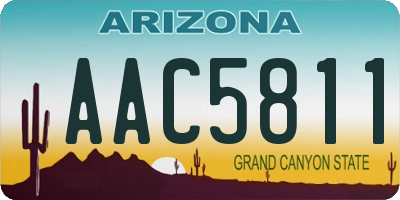 ARIZONA

AAC5811

GRAND CANYON STATE